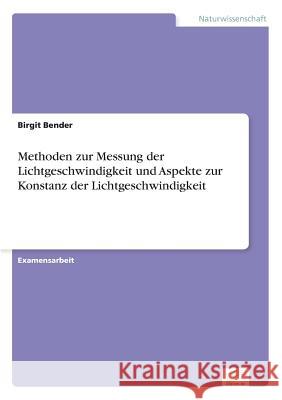 Naturwissenschaft

Birgit Bender

Methoden zur Messung der Lichtgeschwindigkeit und Aspekte zur Konstanz der Lichtgeschwindigkeit

Examensarbeit

Kraina Książek